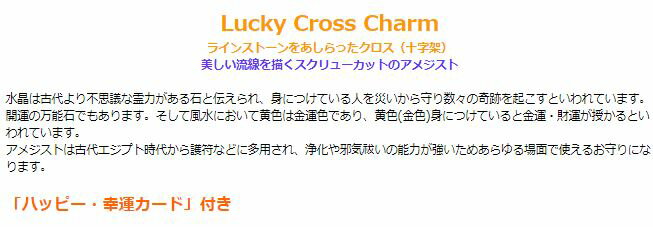 Lucky Cross Charm

ラインストーンをあしらったクロス（十字架）
美しい流線を描くスクリューカットのアメジスト

水晶は古代より不思議な霊力がある石と伝えられ、身につけている人を災いから守り数々の奇跡を起こすといわれています。開運の万能石でもあります。そして風水において黄色は金運色であり、黄色(金色)身につけていると金運・財運が授かるといわれています。
アメジストは古代エジプト時代から護符などに多用され、浄化や邪気祓いの能力が強いためあらゆる場面で使えるお守りになります。

「ハッピー・幸運カード」付き